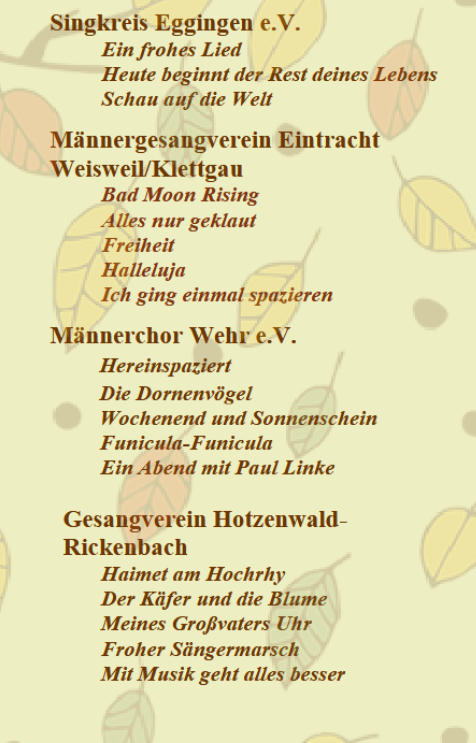 Singkreis Eggingen e.V.
Ein frohes Lied
Heute beginnt der Rest deines Lebens
Schau auf die Welt

Männergesangverein Eintracht Weisweil/Klettgau
Bad Moon Rising
Alles nur geklaut
Freiheit
Halleluja
Ich ging einmal spazieren

Männerchor Wehr e.V.
Hereinspaziert
Die Dornenvögel
Wochenend und Sonnenschein
Funicula-Funicula
Ein Abend mit Paul Linke

Gesangverein Hotzenwald-Rickenbach
Haimet am Hochrhy
Der Käfer und die Blume
Meines Großvaters Uhr
Froher Sängermarsch
Mit Musik geht alles besser